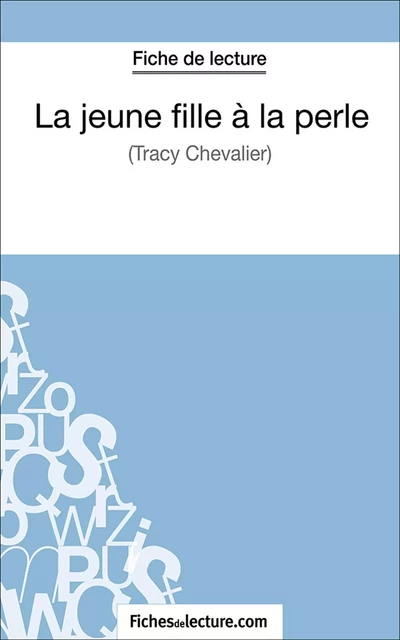 Fiche de lecture

La jeune fille à la perle
(Tracy Chevalier)

Fichesdelecture.com